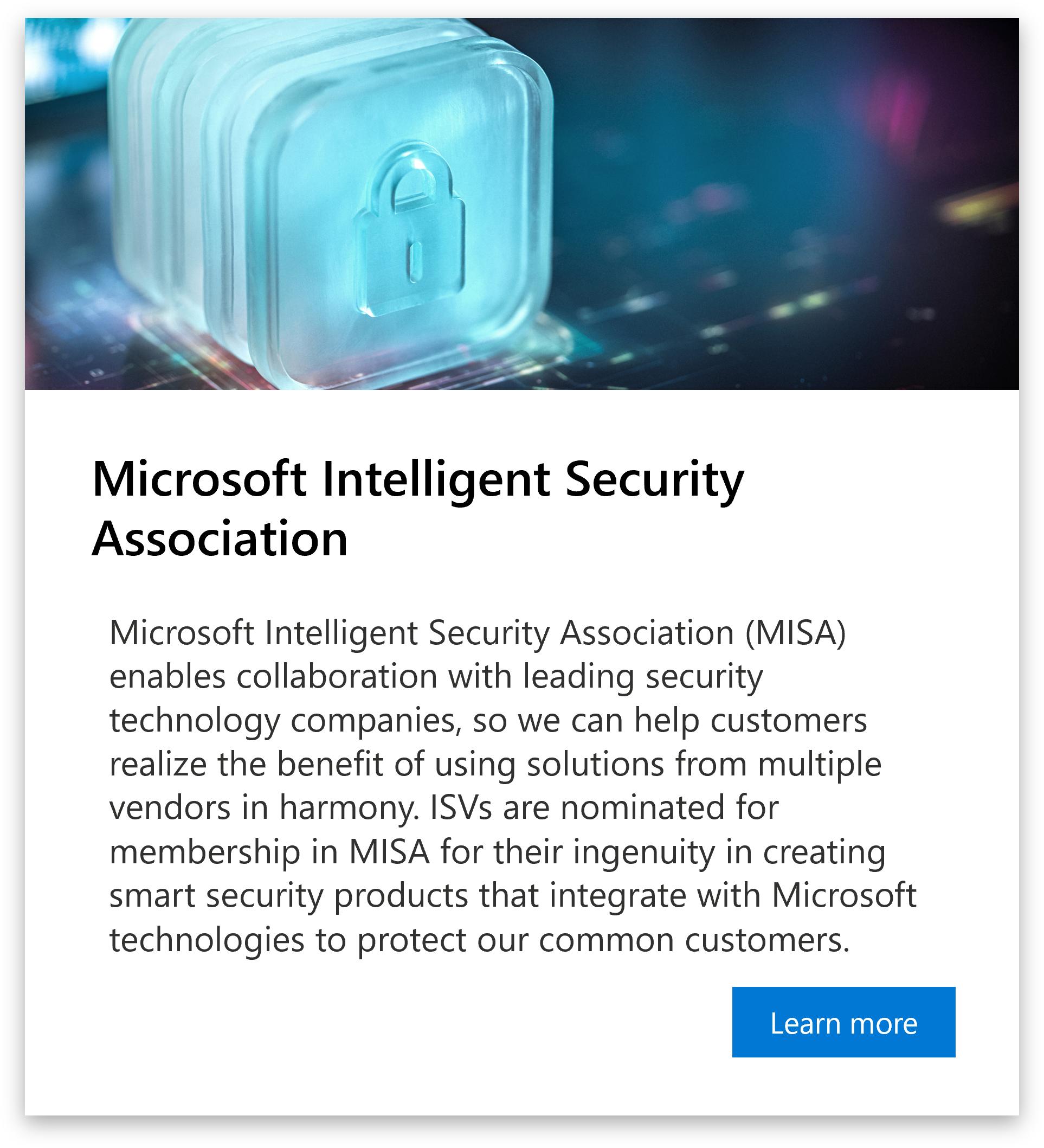 Microsoft Intelligent Security Association

Microsoft Intelligent Security Association (MISA) enables collaboration with leading security technology companies, so we can help customers realize the benefit of using solutions from multiple vendors in harmony. ISVs are nominated for membership in MISA for their ingenuity in creating smart security products that integrate with Microsoft technologies to protect our common customers.

Learn more